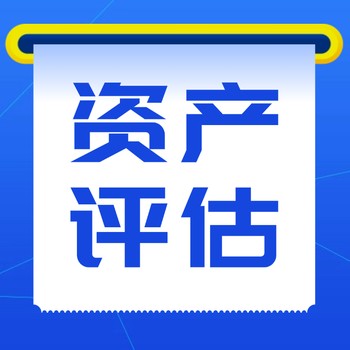 资产
评估